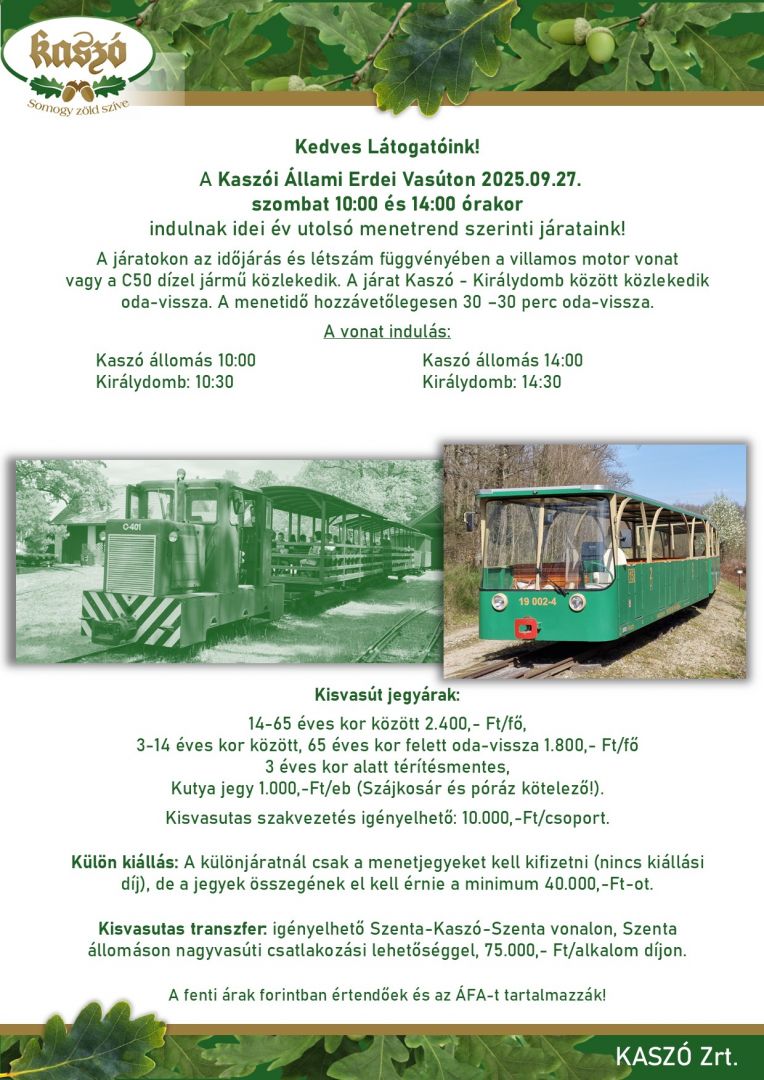 kaszó
Somogy zöld szíve

Kedves Látogatóink!

A Kaszói Állami Erdei Vasúton 2025.09.27. szombat 10:00 és 14:00 órakor indulnak idei év utolsó menetrend szerinti járataink!

A járatokon az időjárás és létszám függvényében a villamos motor vonat vagy a C50 dízel jármű közlekedik. A járat Kaszó - Királydomb között közlekedik oda-vissza. A menetidő hozzávetőlegesen 30 –30 perc oda-vissza.

A vonat indulás:

Kaszó állomás 10:00
Királydomb: 10:30

Kaszó állomás 14:00
Királydomb: 14:30

C-401

19 002-4

Kisvasút jegyárak:

14-65 éves kor között 2.400,- Ft/fő,
3-14 éves kor között, 65 éves kor felett oda-vissza 1.800,- Ft/fő
3 éves kor alatt térítésmentes,
Kutya jegy 1.000,-Ft/eb (Szájkosár és póráz kötelező!).

Kisvasutas szakvezetés igényelhető: 10.000,-Ft/csoport.

Külön kiállás: A különjáratnál csak a menetjegyeket kell kifizetni (nincs kiállási díj), de a jegyek összegének el kell érnie a minimum 40.000,-Ft-ot.

Kisvasutas transzfer: igényelhető Szenta-Kaszó-Szenta vonalon, Szenta állomáson nagyvasúti csatlakozási lehetőséggel, 75.000,- Ft/alkalom díjon.

A fenti árak forintban értendőek és az ÁFA-t tartalmazzák!

KASZÓ Zrt.